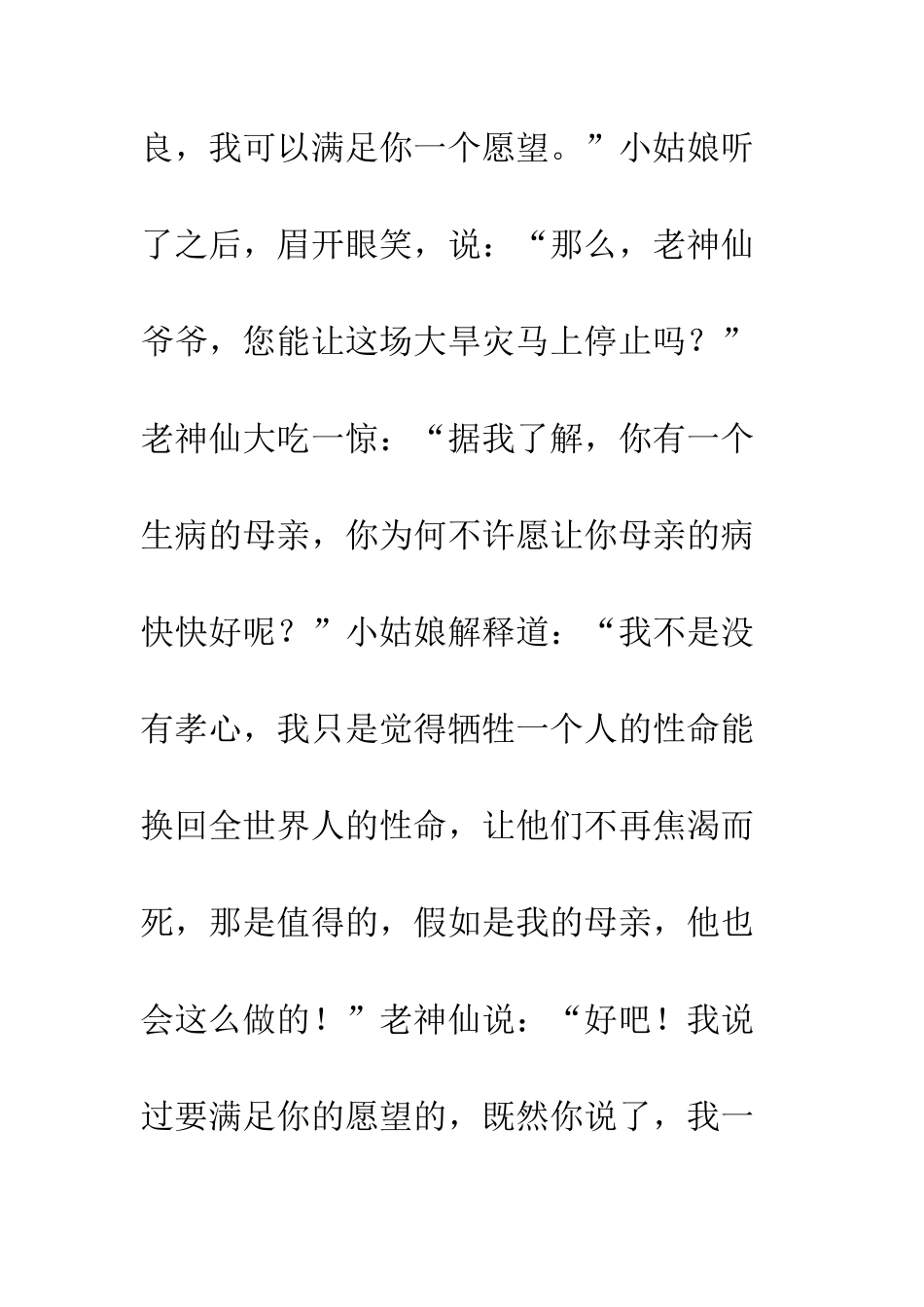 良，我可以满足你一个愿望。”小姑娘听了之后，眉开眼笑，说：“那么，老神仙爷爷，您能让这场大旱灾马上停止吗？”老神仙大吃一惊：“据我了解，你有一个生病的母亲，你为何不许愿让你母亲的病快快好呢？”小姑娘解释道：“我不是没有孝心，我只是觉得牺牲一个人的性命能换回全世界人的性命，让他们不再焦渴而死，那是值得的，假如是我的母亲，他也会这么做的！”老神仙说：“好吧！我说过要满足你的愿望的，既然你说了，我一